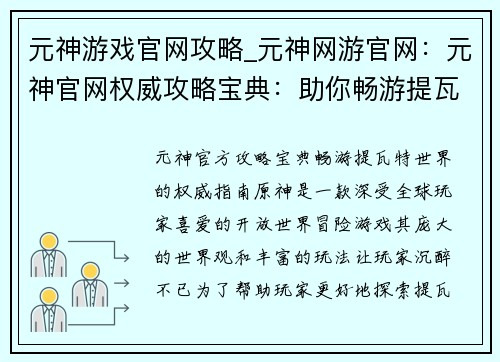 元神游戏官网攻略_元神网游官网：元神官网权威攻略宝典：助你畅游提瓦

元神官方攻略宝典畅游提瓦特世界的权威指南原神是一款深受全球玩家喜爱的开放世界冒险游戏其庞大的世界观和丰富的玩法让玩家沉醉不已为了帮助玩家更好地探索提瓦